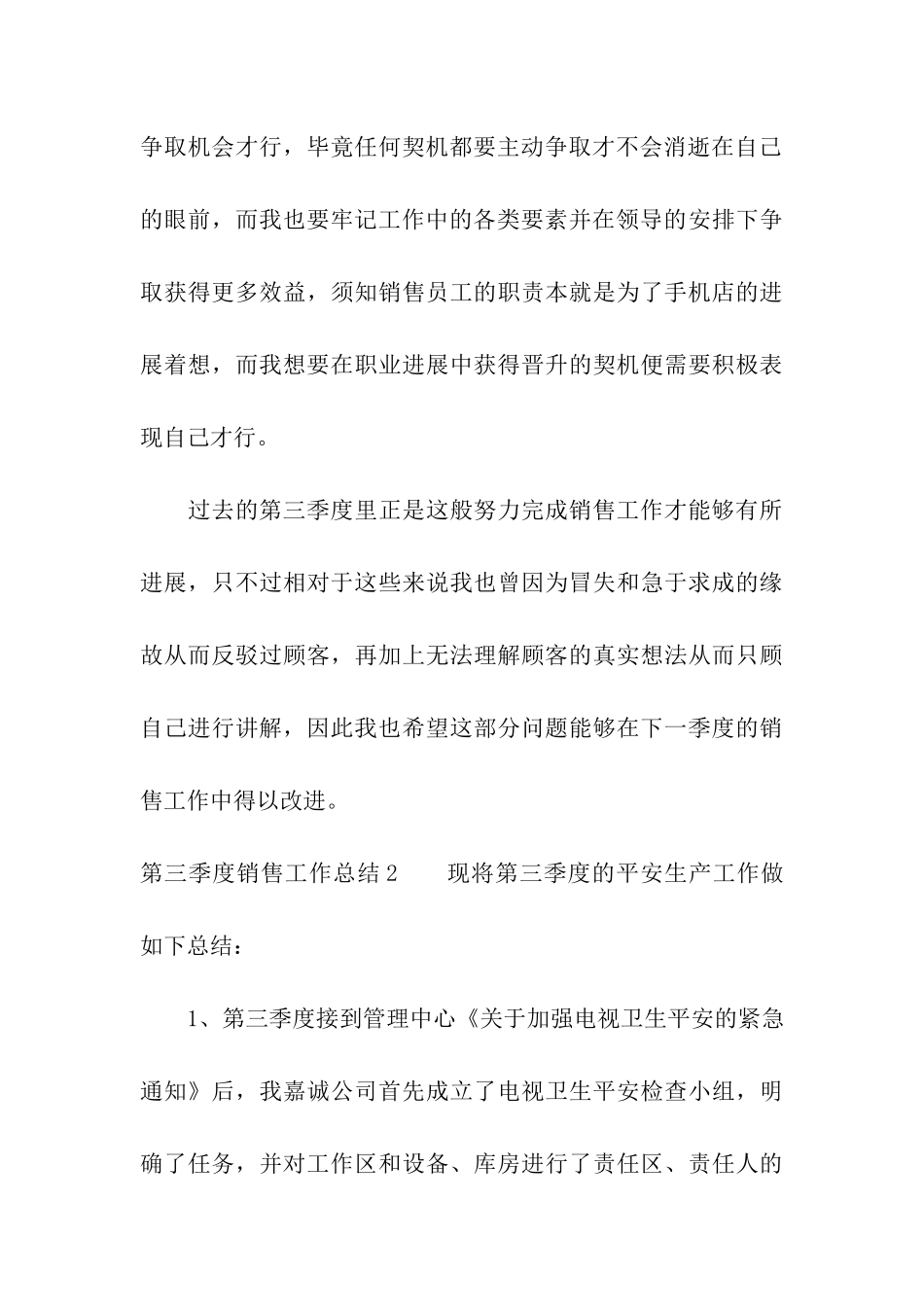 争取机会才行，毕竟任何契机都要主动争取才不会消逝在自己的眼前，而我也要牢记工作中的各类要素并在领导的安排下争取获得更多效益，须知销售员工的职责本就是为了手机店的进展着想，而我想要在职业进展中获得晋升的契机便需要积极表现自己才行。

过去的第三季度里正是这般努力完成销售工作才能够有所进展，只不过相对于这些来说我也曾因为冒失和急于求成的缘故从而反驳过顾客，再加上无法理解顾客的真实想法从而只顾自己进行讲解，因此我也希望这部分问题能够在下一季度的销售工作中得以改进。

第三季度销售工作总结2　　现将第三季度的平安生产工作做如下总结：

1、第三季度接到管理中心《关于加强电视卫生平安的紧急通知》后，我嘉诚公司首先成立了电视卫生平安检查小组，明确了任务，并对工作区和设备、库房进行了责任区、责任人的